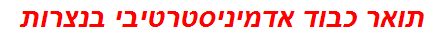 תואר כבוד אדמיניסטרטיבי בנצרות